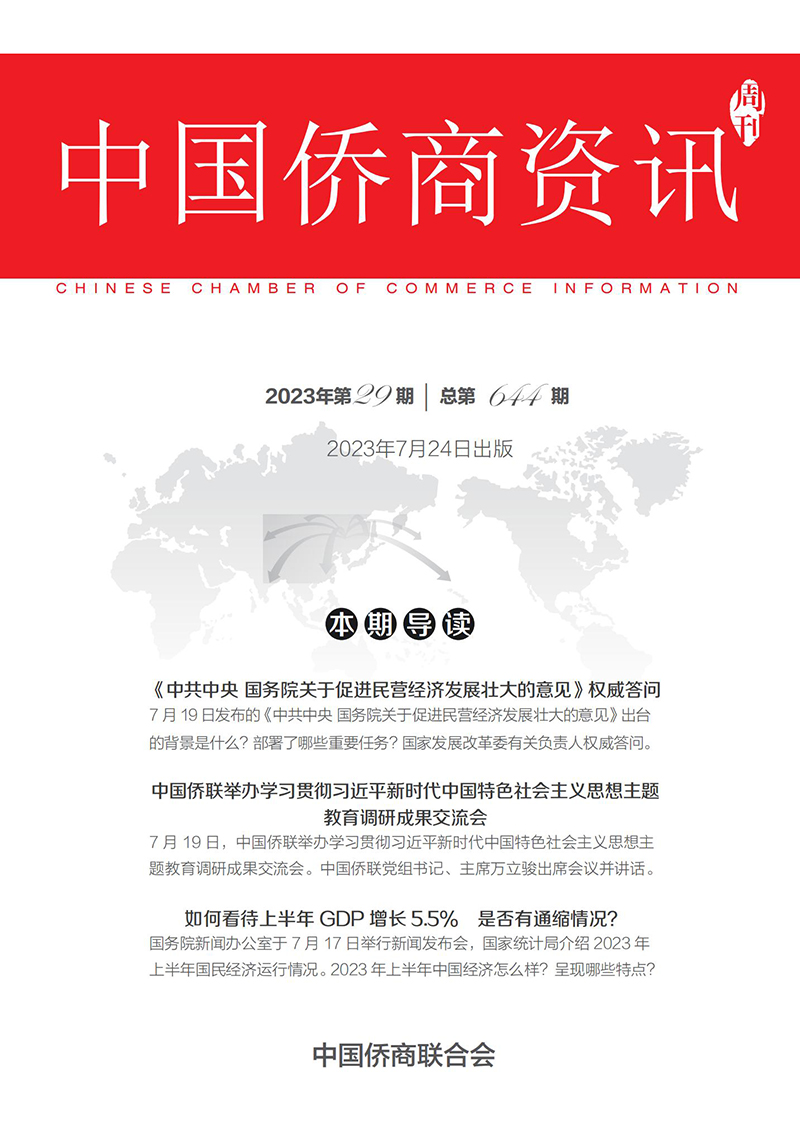 中国侨商资讯 周刊

CHINESE CHAMBER OF COMMERCE INFORMATION

2023年第29期 | 总第 644 期

2023年7月24日出版

本期导读

《中共中央 国务院关于促进民营经济发展壮大的意见》权威答问

7 月 19 日发布的《中共中央 国务院关于促进民营经济发展壮大的意见》出台的背景是什么？部署了哪些重要任务？国家发展改革委有关负责人权威答问。

中国侨联举办学习贯彻习近平新时代中国特色社会主义思想主题教育调研成果交流会

7 月 19 日，中国侨联举办学习贯彻习近平新时代中国特色社会主义思想主题教育调研成果交流会。中国侨联党组书记、主席万立骏出席会议并讲话。

如何看待上半年 GDP 增长 5.5% 是否有通缩情况？

国务院新闻办公室于 7 月 17 日举行新闻发布会，国家统计局介绍 2023 年上半年国民经济运行情况。2023 年上半年中国经济怎么样？呈现哪些特点？

中国侨商联合会